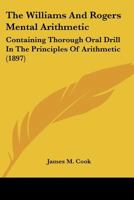 The Williams And Rogers Mental Arithmetic

Containing Thorough Oral Drill In The Principles Of Arithmetic (1897)

James M. Cook